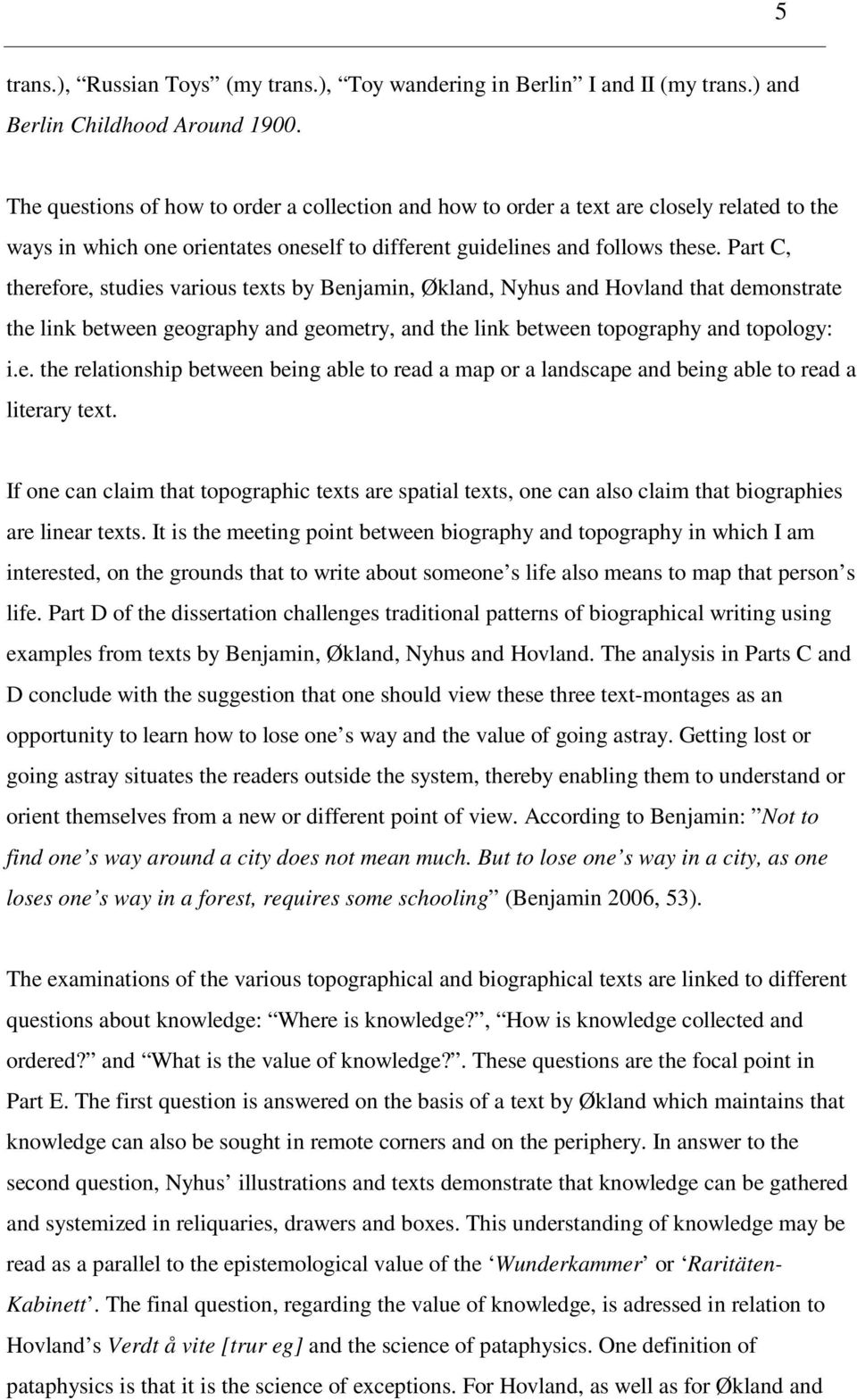 5

trans.), “Russian Toys” (my trans.), “Toy wandering in Berlin” I and II (my trans.) and Berlin Childhood Around 1900.

The questions of how to order a collection and how to order a text are closely related to the ways in which one orientates oneself to different guidelines and follows these. Part C, therefore, studies various texts by Benjamin, Økland, Nyhus and Hovland that demonstrate the link between geography and geometry, and the link between topography and topology: i.e. the relationship between being able to read a map or a landscape and being able to read a literary text.

If one can claim that topographic texts are spatial texts, one can also claim that biographies are linear texts. It is the meeting point between biography and topography in which I am interested, on the grounds that to write about someone’s life also means to map that person’s life. Part D of the dissertation challenges traditional patterns of biographical writing using examples from texts by Benjamin, Økland, Nyhus and Hovland. The analysis in Parts C and D conclude with the suggestion that one should view these three text-montages as an opportunity to learn how to lose one’s way and the value of going astray. Getting lost or going astray situates the readers outside the system, thereby enabling them to understand or orient themselves from a new or different point of view. According to Benjamin: ”Not to find one’s way around a city does not mean much. But to lose one’s way in a city, as one loses one’s way in a forest, requires some schooling” (Benjamin 2006, 53).

The examinations of the various topographical and biographical texts are linked to different questions about knowledge: “Where is knowledge?”, “How is knowledge collected and ordered?” and “What is the value of knowledge?”. These questions are the focal point in Part E. The first question is answered on the basis of a text by Økland which maintains that knowledge can also be sought in remote corners and on the periphery. In answer to the second question, Nyhus’ illustrations and texts demonstrate that knowledge can be gathered and systemized in reliquaries, drawers and boxes. This understanding of knowledge may be read as a parallel to the epistemological value of the ‘Wunderkammer’ or ‘Raritäten-Kabinett’. The final question, regarding the value of knowledge, is adressed in relation to Hovland’s Verdt å vite [trur eg] and the science of pataphysics. One definition of pataphysics is that it is the science of exceptions. For Hovland, as well as for Økland and